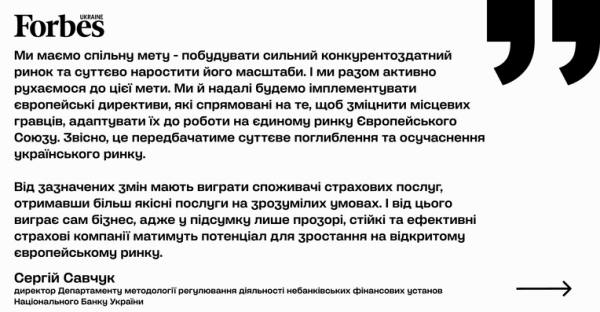 Forbes UKRAINE

Ми маємо спільну мету - побудувати сильний конкурентоздатний ринок та суттєво наростити його масштаби. І ми разом активно рухаємося до цієї мети. Ми й надалі будемо імплементувати європейські директиви, які спрямовані на те, щоб зміцнити місцевих гравців, адаптувати їх до роботи на єдиному ринку Європейського Союзу. Звісно, це передбачатиме суттєве поглиблення та осучаснення українського ринку.

Від зазначених змін мають виграти споживачі страхових послуг, отримавши більш якісні послуги на зрозумілих умовах. І від цього виграє сам бізнес, адже у підсумку лише прозорі, стійкі та ефективні страхові компанії матимуть потенціал для зростання на відкритому європейському ринку.

Сергій Савчук
директор Департаменту методології регулювання діяльності небанківських фінансових установ Національного Банку України